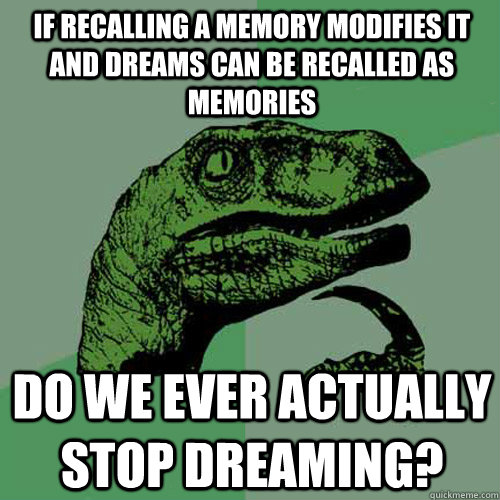 IF RECALLING A MEMORY MODIFIES IT AND DREAMS CAN BE RECALLED AS MEMORIES

DO WE EVER ACTUALLY STOP DREAMING?

quickmeme.com